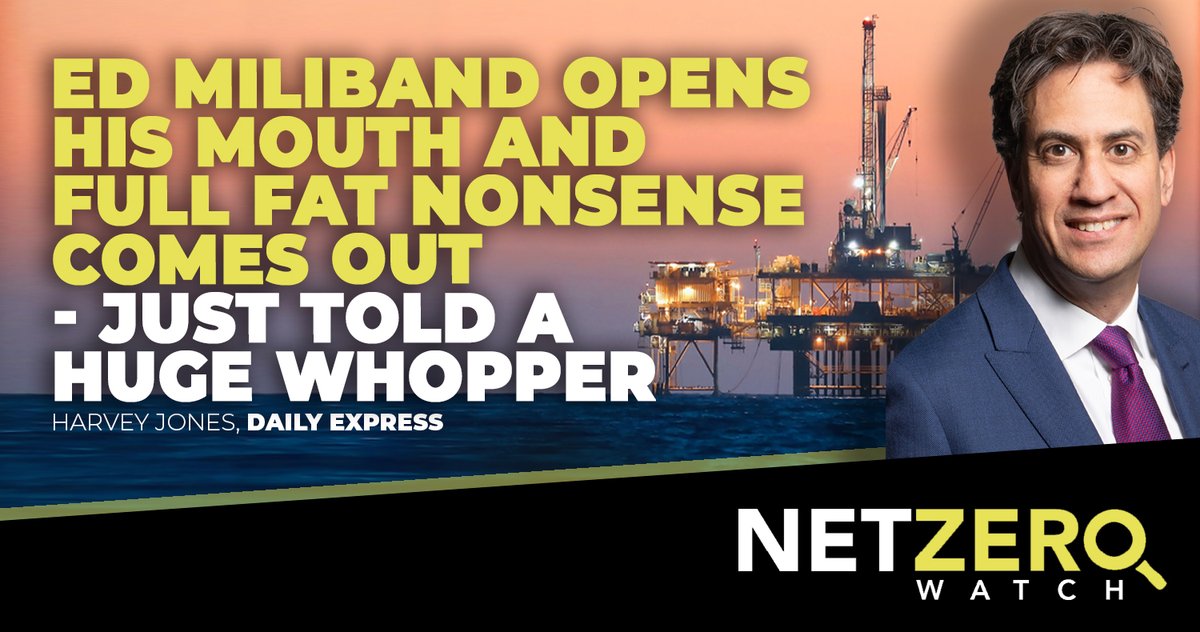 ED MILIBAND OPENS HIS MOUTH AND FULL FAT NONSENSE COMES OUT - JUST TOLD A HUGE WHOPPER

HARVEY JONES, DAILY EXPRESS

NETZERO WATCH